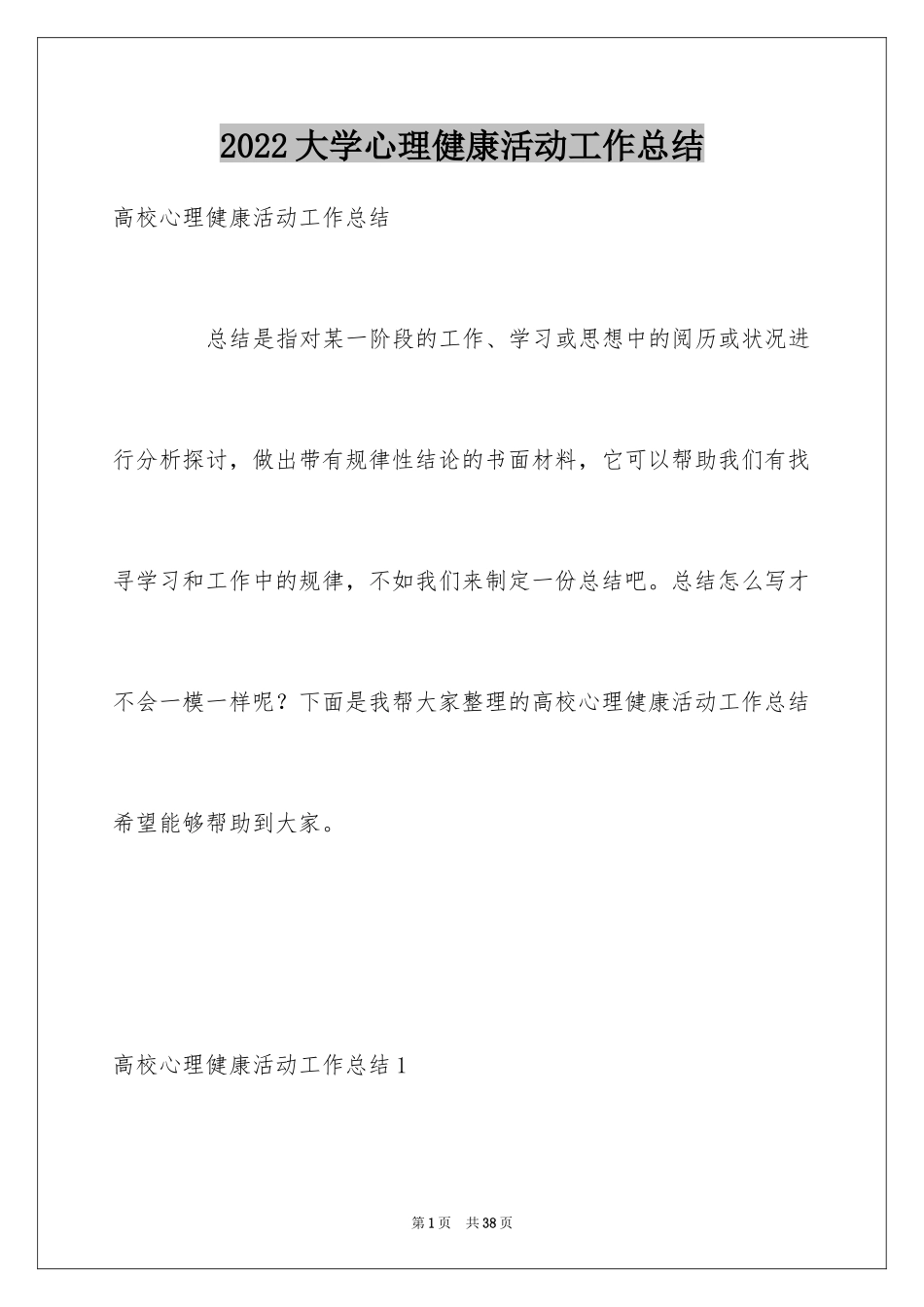 2022大学心理健康活动工作总结

高校心理健康活动工作总结

总结是指对某一阶段的工作、学习或思想中的阅历或状况进行分析探讨，做出带有规律性结论的书面材料，它可以帮助我们有找寻学习和工作中的规律，不如我们来制定一份总结吧。总结怎么写才不会一模一样呢？下面是我帮大家整理的高校心理健康活动工作总结希望能够帮助到大家。

高校心理健康活动工作总结1

第1页 共38页